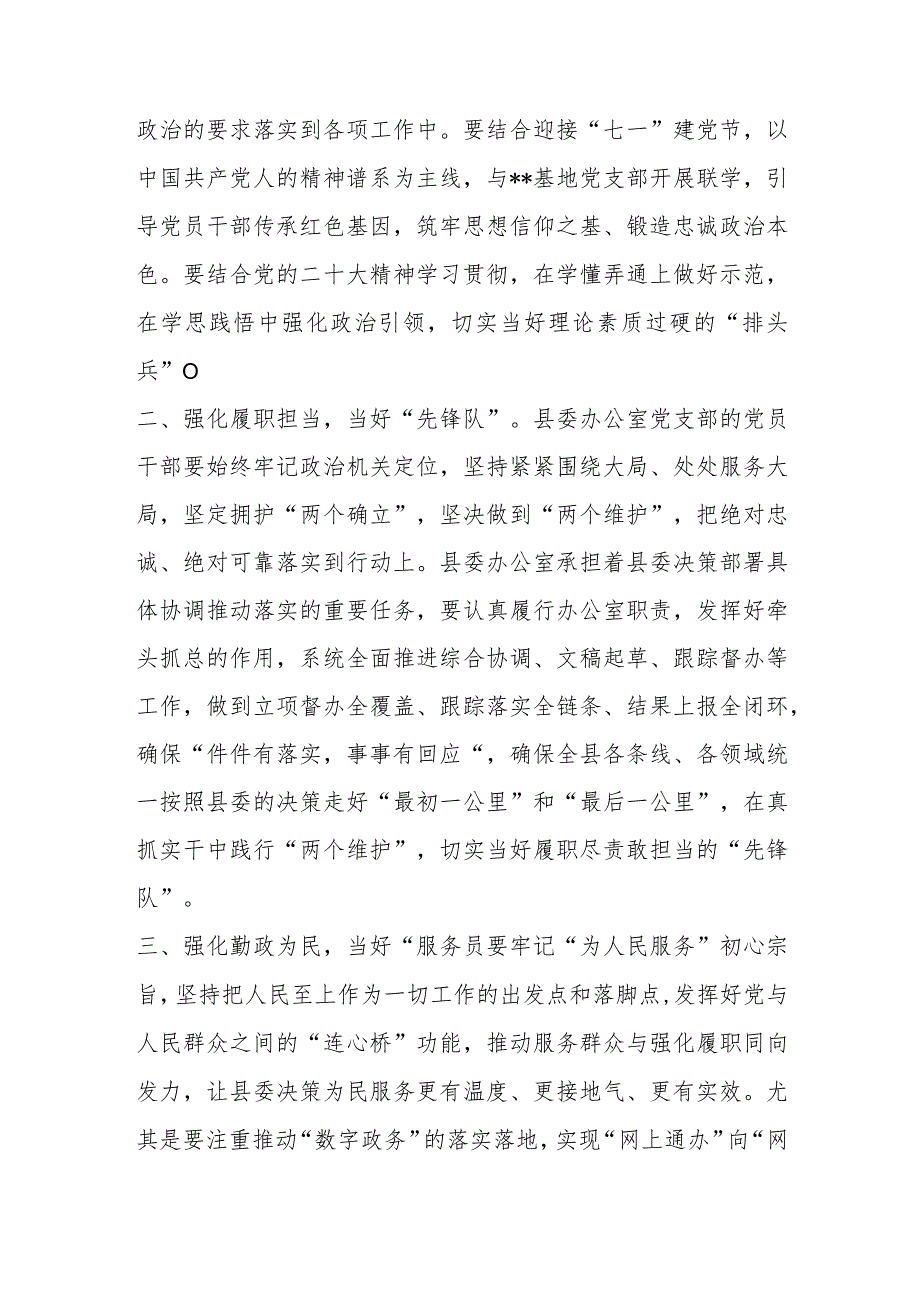 政治的要求落实到各项工作中。要结合迎接“七一”建党节，以中国共产党人的精神谱系为主线，与**基地党支部开展联学，引导党员干部传承红色基因，筑牢思想信仰之基、锻造忠诚政治本色。要结合党的二十大精神学习贯彻，在学懂弄通上做好示范，在学思践悟中强化政治引领，切实当好理论素质过硬的“排头兵”O

二、强化履职担当，当好“先锋队”。县委办公室党支部的党员干部要始终牢记政治机关定位，坚持紧紧围绕大局、处处服务大局，坚定拥护“两个确立”，坚决做到“两个维护”，把绝对忠诚、绝对可靠落实到行动上。县委办公室承担着县委决策部署具体协调推动落实的重要任务，要认真履行办公室职责，发挥好牵头抓总的作用，系统全面推进综合协调、文稿起草、跟踪督办等工作，做到立项督办全覆盖、跟踪落实全链条、结果上报全闭环，确保“件件有落实，事事有回应“，确保全县各条线、各领域统一按照县委的决策走好“最初一公里”和“最后一公里”，在真抓实干中践行“两个维护”，切实当好履职尽责敢担当的“先锋队”。

三、强化勤政为民，当好“服务员要牢记“为人民服务”初心宗旨，坚持把人民至上作为一切工作的出发点和落脚点，发挥好党与人民群众之间的“连心桥”功能，推动服务群众与强化履职同向发力，让县委决策为民服务更有温度、更接地气、更有实效。尤其是要注重推动“数字政务”的落实落地，实现“网上通办”向“网